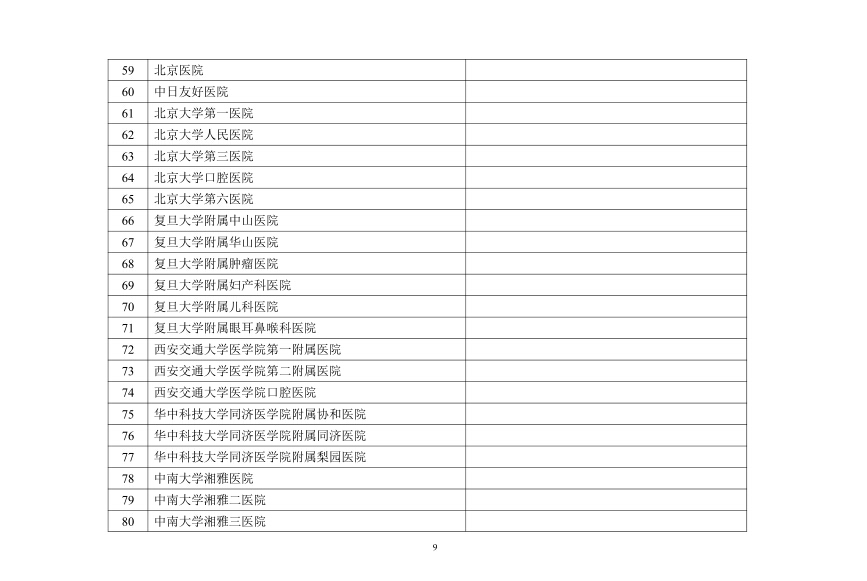 | 59 | 北京医院 |  |
|---|---|---|
| 60 | 中日友好医院 |  |
| 61 | 北京大学第一医院 |  |
| 62 | 北京大学人民医院 |  |
| 63 | 北京大学第三医院 |  |
| 64 | 北京大学口腔医院 |  |
| 65 | 北京大学第六医院 |  |
| 66 | 复旦大学附属中山医院 |  |
| 67 | 复旦大学附属华山医院 |  |
| 68 | 复旦大学附属肿瘤医院 |  |
| 69 | 复旦大学附属妇产科医院 |  |
| 70 | 复旦大学附属儿科医院 |  |
| 71 | 复旦大学附属眼耳鼻喉科医院 |  |
| 72 | 西安交通大学医学院第一附属医院 |  |
| 73 | 西安交通大学医学院第二附属医院 |  |
| 74 | 西安交通大学医学院口腔医院 |  |
| 75 | 华中科技大学同济医学院附属协和医院 |  |
| 76 | 华中科技大学同济医学院附属同济医院 |  |
| 77 | 华中科技大学同济医学院附属梨园医院 |  |
| 78 | 中南大学湘雅医院 |  |
| 79 | 中南大学湘雅二医院 |  |
| 80 | 中南大学湘雅三医院 |  |

9